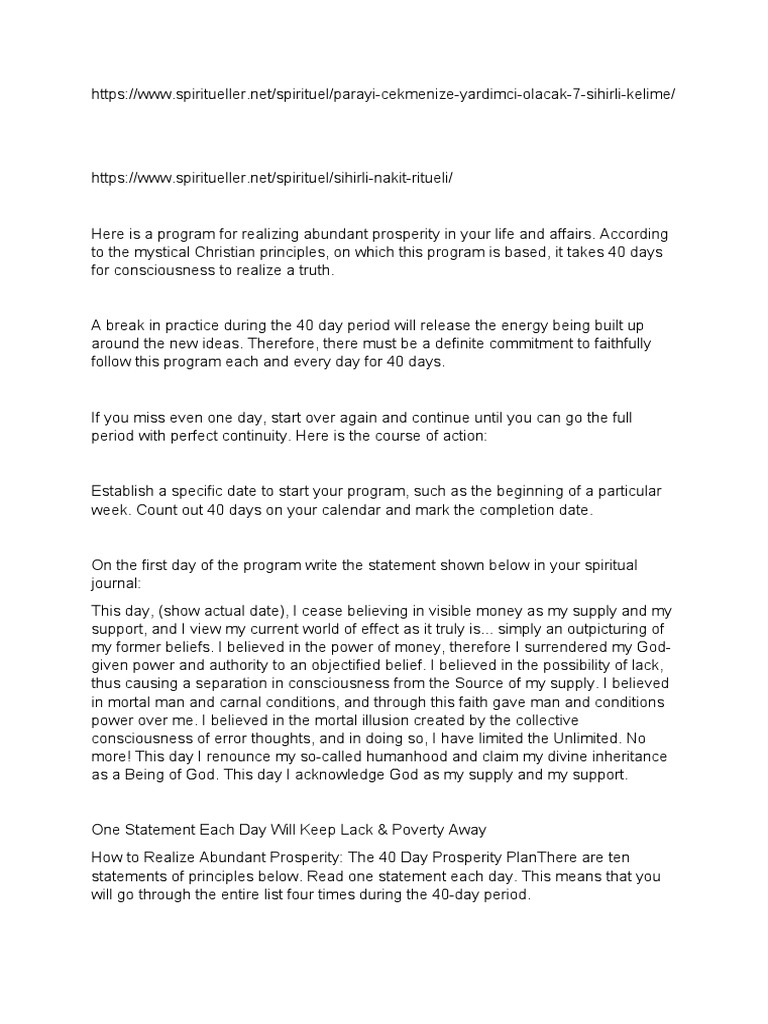 https://www.spiritueller.net/spirituel/parayi-cekmenize-yardimci-olacak-7-sihirli-kelime/

https://www.spiritueller.net/spirituel/sihirli-nakit-ritueli/

Here is a program for realizing abundant prosperity in your life and affairs. According to the mystical Christian principles, on which this program is based, it takes 40 days for consciousness to realize a truth.

A break in practice during the 40 day period will release the energy being built up around the new ideas. Therefore, there must be a definite commitment to faithfully follow this program each and every day for 40 days.

If you miss even one day, start over again and continue until you can go the full period with perfect continuity. Here is the course of action:

Establish a specific date to start your program, such as the beginning of a particular week. Count out 40 days on your calendar and mark the completion date.

On the first day of the program write the statement shown below in your spiritual journal:

This day, (show actual date), I cease believing in visible money as my supply and my support, and I view my current world of effect as it truly is... simply an outpicturing of my former beliefs. I believed in the power of money, therefore I surrendered my God-given power and authority to an objectified belief. I believed in the possibility of lack, thus causing a separation in consciousness from the Source of my supply. I believed in mortal man and carnal conditions, and through this faith gave man and conditions power over me. I believed in the mortal illusion created by the collective consciousness of error thoughts, and in doing so, I have limited the Unlimited. No more! This day I renounce my so-called humanhood and claim my divine inheritance as a Being of God. This day I acknowledge God as my supply and my support.

One Statement Each Day Will Keep Lack & Poverty Away

How to Realize Abundant Prosperity: The 40 Day Prosperity PlanThere are ten statements of principles below. Read one statement each day. This means that you will go through the entire list four times during the 40-day period.